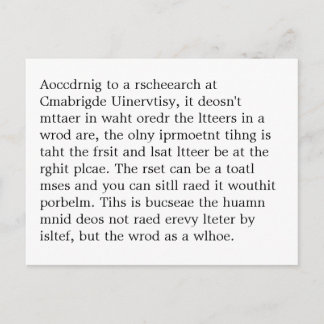 Aoccdrnig to a rscheearch at Cmabrigde Uinervtisy, it deosn't mttaer in waht oredr the ltteers in a wrod are, the olny iprmoetnt tihng is taht the frsit and lsat ltteer be at the rghit plcae. The rset can be a toatl mses and you can sitll raed it wouthit porbelm. Tihs is bucseae the huamn mnid deos not raed erevy lteter by isltef, but the wrod as a wlhoe.